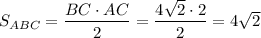 $S_{ABC} = \frac{BC \cdot AC}{2} = \frac{4\sqrt{2} \cdot 2}{2} = 4\sqrt{2}$